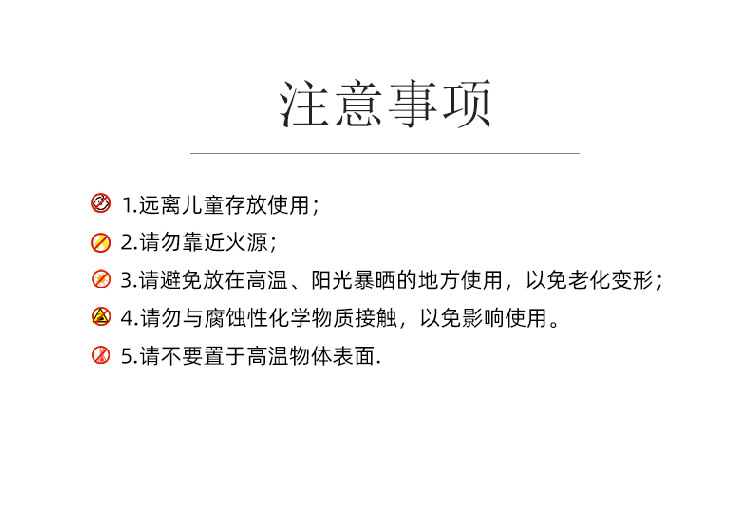 注意事项

1.远离儿童存放使用；

2.请勿靠近火源；

3.请避免放在高温、阳光暴晒的地方使用，以免老化变形；

4.请勿与腐蚀性化学物质接触，以免影响使用。

5.请不要置于高温物体表面.